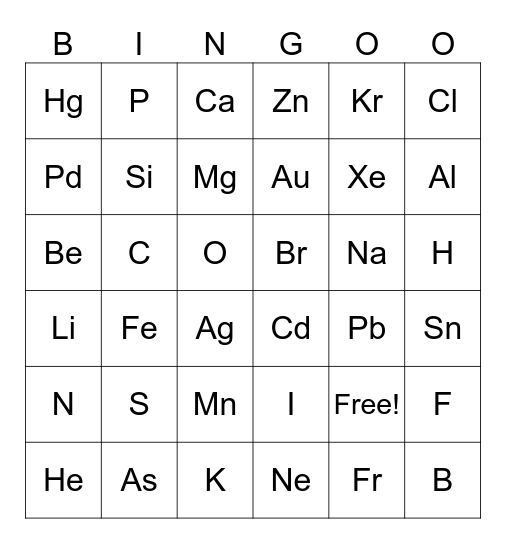 | B | I | N | G | O | O |
|---|---|---|---|---|---|
| Hg | P | Ca | Zn | Kr | Cl |
| Pd | Si | Mg | Au | Xe | Al |
| Be | C | O | Br | Na | H |
| Li | Fe | Ag | Cd | Pb | Sn |
| N | S | Mn | I | Free! | F |
| He | As | K | Ne | Fr | B |